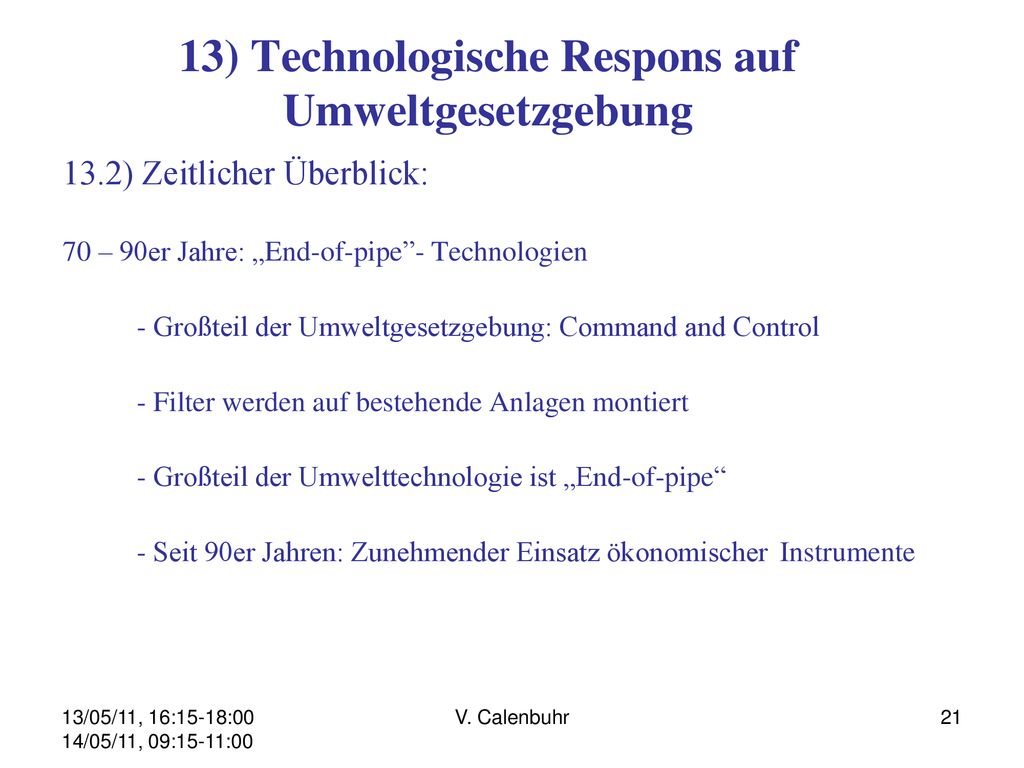 13) Technologische Respons auf Umweltgesetzgebung

13.2) Zeitlicher Überblick:

70 – 90er Jahre: „End-of-pipe”- Technologien

- Großteil der Umweltgesetzgebung: Command and Control

- Filter werden auf bestehende Anlagen montiert

- Großteil der Umwelttechnologie ist „End-of-pipe“

- Seit 90er Jahren: Zunehmender Einsatz ökonomischer Instrumente

13/05/11, 16:15-18:00
14/05/11, 09:15-11:00

V. Calenbuhr

21